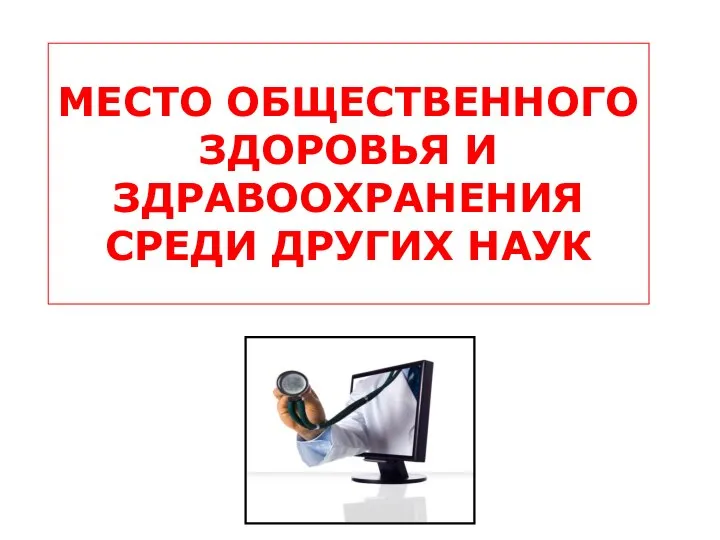 МЕСТО ОБЩЕСТВЕННОГО ЗДОРОВЬЯ И ЗДРАВООХРАНЕНИЯ СРЕДИ ДРУГИХ НАУК